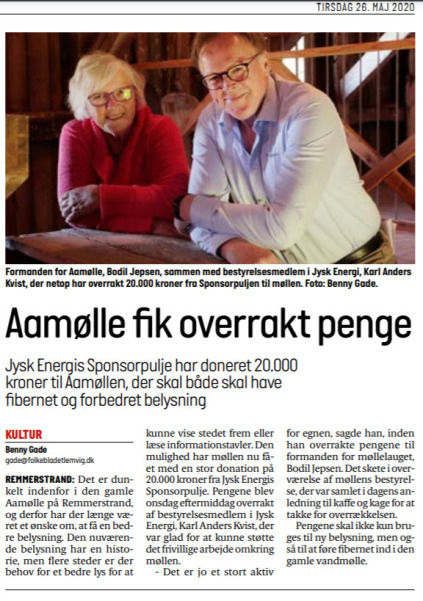 TIRSDAG 26. MAJ 2020

Formanden for Aamølle, Bodil Jepsen, sammen med bestyrelsesmedlem i Jysk Energi, Karl Anders Kvist, der netop har overrakt 20.000 kroner fra Sponsorpuljen til møllen. Foto: Benny Gade.

Aamølle fik overrakt penge

Jysk Energis Sponsorpulje har doneret 20.000 kroner til Aamøllen, der skal både skal have fibernet og forbedret belysning

KULTUR

Benny Gade
gade@folkebladetlemvig.dk

REMMERSTRAND: Det er dunkelt indenfor i den gamle Aamølle på Remmerstrand, og derfor har der længe været et ønske om, at få en bedre belysning. Den nuværende belysning har en historie, men flere steder er der behov for et bedre lys for at kunne vise stedet frem eller læse informationstavler. Den mulighed har møllen nu fået med en stor donation på 20.000 kroner fra Jysk Energis Sponsorpulje. Pengene blev onsdag eftermiddag overrakt af bestyrelsesmedlem i Jysk Energi, Karl Anders Kvist, der var glad for at kunne støtte det frivillige arbejde omkring møllen.

- Det er jo et stort aktiv for egnen, sagde han, inden han overrakte pengene til formanden for møllelauget, Bodil Jepsen. Det skete i overværelse af møllens bestyrelse, der var samlet i dagens anledning til kaffe og kage for at takke for overrækkelsen.

Pengene skal ikke kun bruges til ny belysning, men også til at føre fibernet ind i den gamle vandmølle.